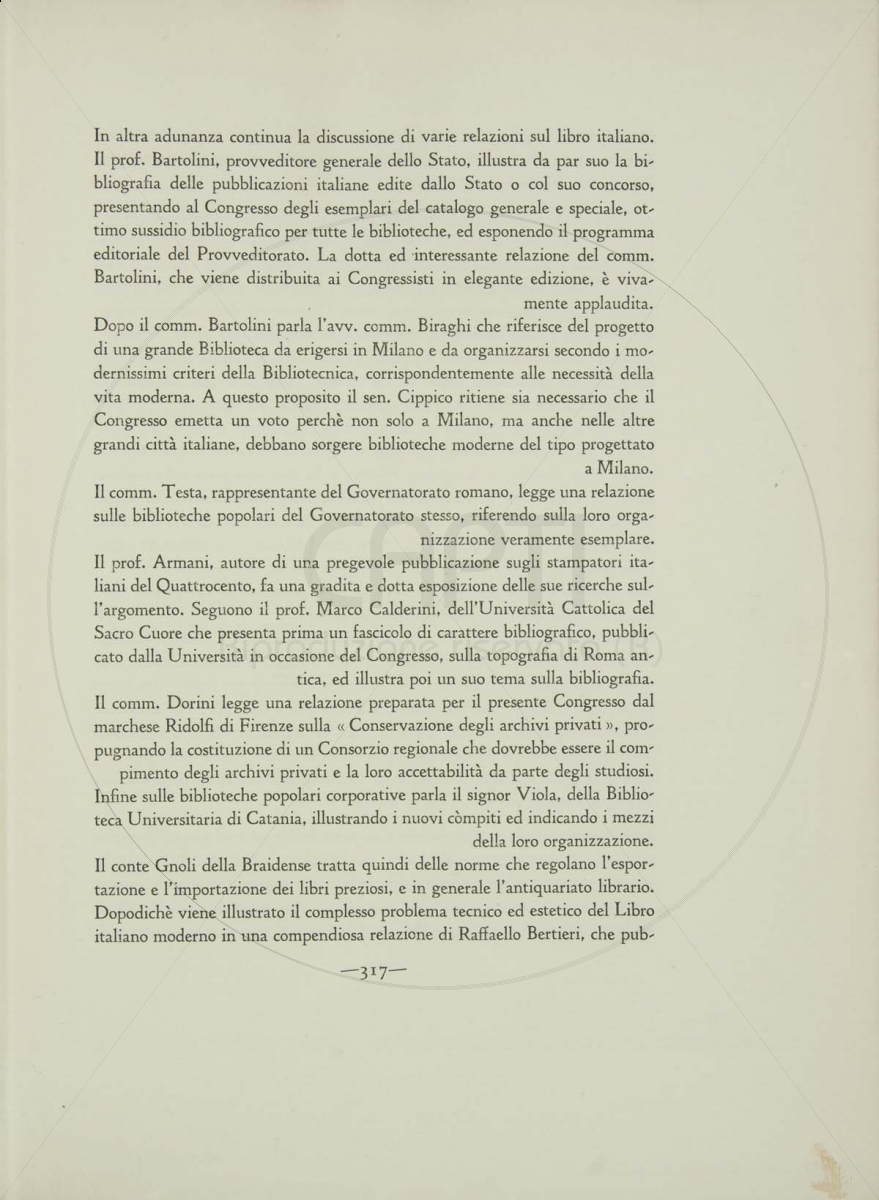 In altra adunanza continua la discussione di varie relazioni sul libro italiano. Il prof. Bartolini, provveditore generale dello Stato, illustra da par suo la bibliografia delle pubblicazioni italiane edite dallo Stato o col suo concorso, presentando al Congresso degli esemplari del catalogo generale e speciale, ottimo sussidio bibliografico per tutte le biblioteche, ed esponendo il programma editoriale del Provveditorato. La dotta ed interessante relazione del comm. Bartolini, che viene distribuita ai Congressisti in elegante edizione, è vivamente applaudita.

Dopo il comm. Bartolini parla l'avv. comm. Biraghi che riferisce del progetto di una grande Biblioteca da erigersi in Milano e da organizzarsi secondo i modernissimi criteri della Bibliotecnica, corrispondentemente alle necessità della vita moderna. A questo proposito il sen. Cippico ritiene sia necessario che il Congresso emetta un voto perchè non solo a Milano, ma anche nelle altre grandi città italiane, debbano sorgere biblioteche moderne del tipo progettato a Milano.

Il comm. Testa, rappresentante del Governatorato romano, legge una relazione sulle biblioteche popolari del Governatorato stesso, riferendo sulla loro organizzazione veramente esemplare.

Il prof. Armani, autore di una pregevole pubblicazione sugli stampatori italiani del Quattrocento, fa una gradita e dotta esposizione delle sue ricerche sull'argomento. Seguono il prof. Marco Calderini, dell'Università Cattolica del Sacro Cuore che presenta prima un fascicolo di carattere bibliografico, pubblicato dalla Università in occasione del Congresso, sulla topografia di Roma antica, ed illustra poi un suo tema sulla bibliografia.

Il comm. Dorini legge una relazione preparata per il presente Congresso dal marchese Ridolfi di Firenze sulla « Conservazione degli archivi privati », propugnando la costituzione di un Consorzio regionale che dovrebbe essere il compimento degli archivi privati e la loro accettabilità da parte degli studiosi.

Infine sulle biblioteche popolari corporative parla il signor Viola, della Biblioteca Universitaria di Catania, illustrando i nuovi còmpiti ed indicando i mezzi della loro organizzazione.

Il conte Gnoli della Braidense tratta quindi delle norme che regolano l'esportazione e l'importazione dei libri preziosi, e in generale l'antiquariato librario. Dopodichè viene illustrato il complesso problema tecnico ed estetico del Libro italiano moderno in una compendiosa relazione di Raffaello Bertieri, che pub-

—317—